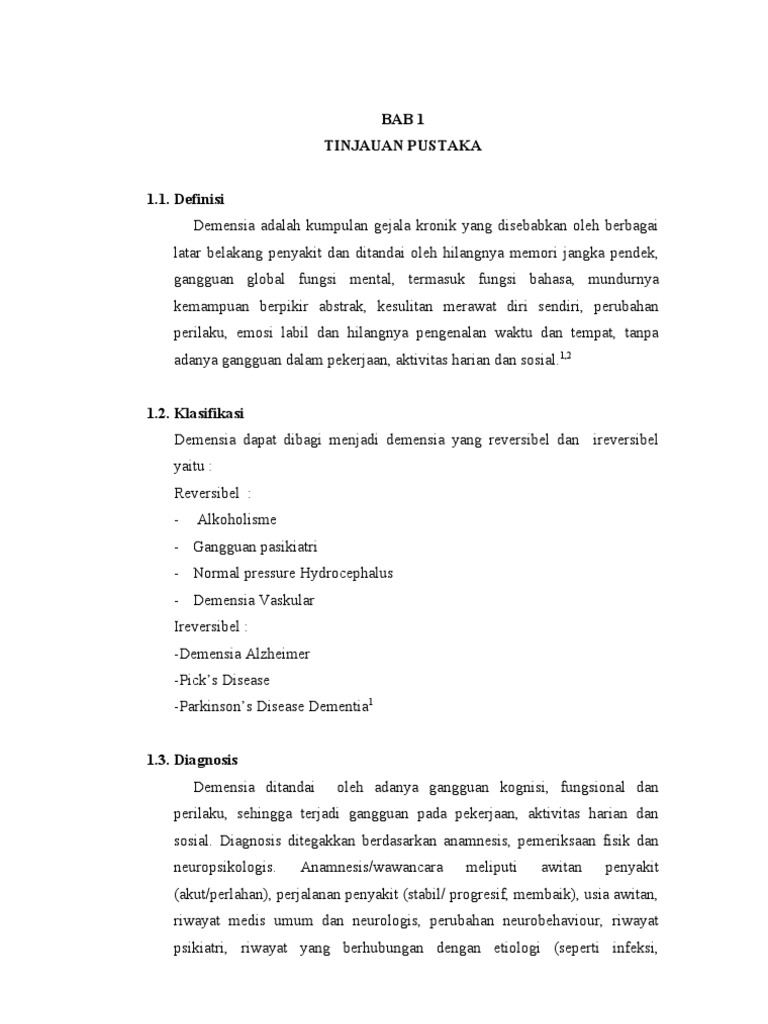 BAB 1
TINJAUAN PUSTAKA

1.1. Definisi

Demensia adalah kumpulan gejala kronik yang disebabkan oleh berbagai latar belakang penyakit dan ditandai oleh hilangnya memori jangka pendek, gangguan global fungsi mental, termasuk fungsi bahasa, mundurnya kemampuan berpikir abstrak, kesulitan merawat diri sendiri, perubahan perilaku, emosi labil dan hilangnya pengenalan waktu dan tempat, tanpa adanya gangguan dalam pekerjaan, aktivitas harian dan sosial.$^{1,2}$

1.2. Klasifikasi

Demensia dapat dibagi menjadi demensia yang reversibel dan ireversibel yaitu :

Reversibel :

- Alkoholisme
- Gangguan pasikiatri
- Normal pressure Hydrocephalus
- Demensia Vaskular

Ireversibel :

-Demensia Alzheimer

-Pick's Disease

-Parkinson's Disease Dementia$^{1}$

1.3. Diagnosis

Demensia ditandai oleh adanya gangguan kognisi, fungsional dan perilaku, sehingga terjadi gangguan pada pekerjaan, aktivitas harian dan sosial. Diagnosis ditegakkan berdasarkan anamnesis, pemeriksaan fisik dan neuropsikologis. Anamnesis/wawancara meliputi awitan penyakit (akut/perlahan), perjalanan penyakit (stabil/ progresif, membaik), usia awitan, riwayat medis umum dan neurologis, perubahan neurobehaviour, riwayat psikiatri, riwayat yang berhubungan dengan etiologi (seperti infeksi,